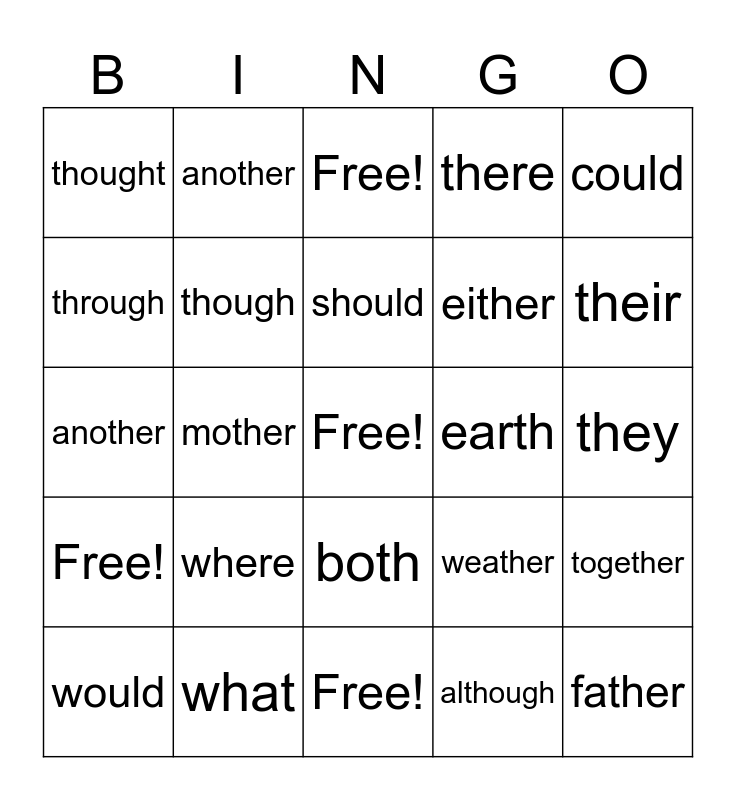 | B | I | N | G | O |
|---|---|---|---|---|
| thought | another | Free! | there | could |
| through | though | should | either | their |
| another | mother | Free! | earth | they |
| Free! | where | both | weather | together |
| would | what | Free! | although | father |